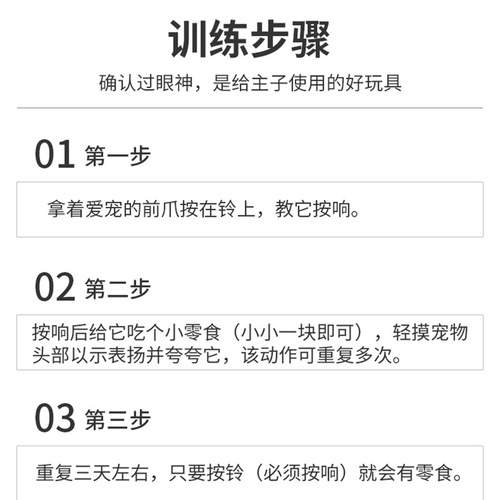 训练步骤

确认过眼神，是给主子使用的好玩具

01 第一步

拿着爱宠的前爪按在铃上，教它按响。

02 第二步

按响后给它吃个小零食（小小一块即可），轻摸宠物头部以示表扬并夸夸它，该动作可重复多次。

03 第三步

重复三天左右，只要按铃（必须按响）就会有零食。